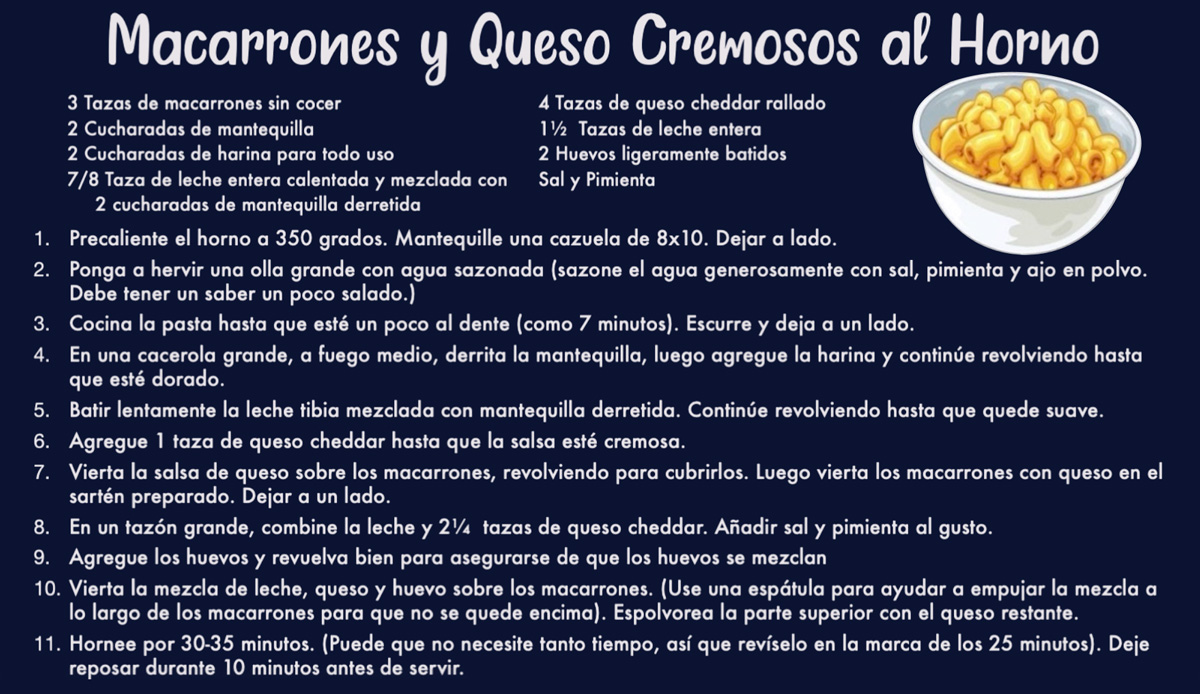 Macarrones y Queso Cremosos al Horno

3 Tazas de macarrones sin cocer
2 Cucharadas de mantequilla
2 Cucharadas de harina para todo uso
7/8 Taza de leche entera calentada y mezclada con 2 cucharadas de mantequilla derretida

4 Tazas de queso cheddar rallado
1½ Tazas de leche entera
2 Huevos ligeramente batidos
Sal y Pimienta

1. Precaliente el horno a 350 grados. Mantequille una cazuela de 8x10. Dejar a lado.
2. Ponga a hervir una olla grande con agua sazonada (sazone el agua generosamente con sal, pimienta y ajo en polvo. Debe tener un saber un poco salado.)
3. Cocina la pasta hasta que esté un poco al dente (como 7 minutos). Escurre y deja a un lado.
4. En una cacerola grande, a fuego medio, derrita la mantequilla, luego agregue la harina y continúe revolviendo hasta que esté dorado.
5. Batir lentamente la leche tibia mezclada con mantequilla derretida. Continúe revolviendo hasta que quede suave.
6. Agregue 1 taza de queso cheddar hasta que la salsa esté cremosa.
7. Vierta la salsa de queso sobre los macarrones, revolviendo para cubrirlos. Luego vierta los macarrones con queso en el sartén preparado. Dejar a un lado.
8. En un tazón grande, combine la leche y 2¼ tazas de queso cheddar. Añadir sal y pimienta al gusto.
9. Agregue los huevos y revuelva bien para asegurarse de que los huevos se mezclan
10. Vierta la mezcla de leche, queso y huevo sobre los macarrones. (Use una espátula para ayudar a empujar la mezcla a lo largo de los macarrones para que no se quede encima). Espolvorea la parte superior con el queso restante.
11. Hornee por 30-35 minutos. (Puede que no necesite tanto tiempo, así que revíselo en la marca de los 25 minutos). Deje reposar durante 10 minutos antes de servir.